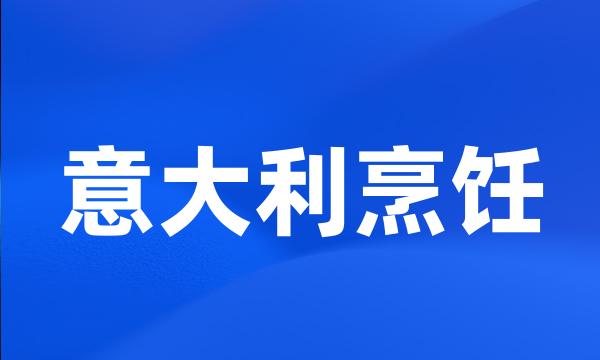 意大利烹饪